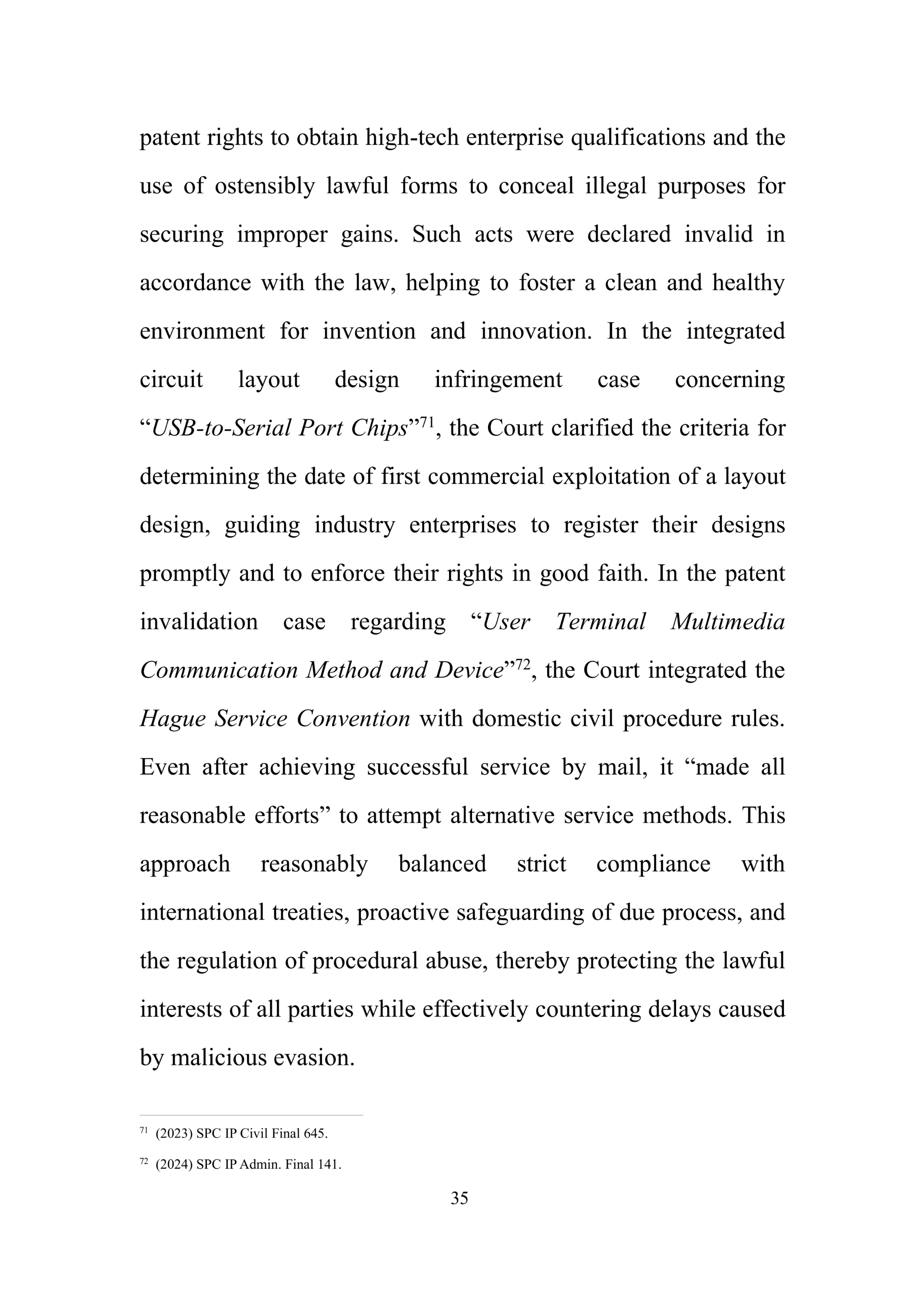 patent rights to obtain high-tech enterprise qualifications and the use of ostensibly lawful forms to conceal illegal purposes for securing improper gains. Such acts were declared invalid in accordance with the law, helping to foster a clean and healthy environment for invention and innovation. In the integrated circuit layout design infringement case concerning “USB-to-Serial Port Chips”$^{71}$, the Court clarified the criteria for determining the date of first commercial exploitation of a layout design, guiding industry enterprises to register their designs promptly and to enforce their rights in good faith. In the patent invalidation case regarding “User Terminal Multimedia Communication Method and Device”$^{72}$, the Court integrated the Hague Service Convention with domestic civil procedure rules. Even after achieving successful service by mail, it “made all reasonable efforts” to attempt alternative service methods. This approach reasonably balanced strict compliance with international treaties, proactive safeguarding of due process, and the regulation of procedural abuse, thereby protecting the lawful interests of all parties while effectively countering delays caused by malicious evasion.

$^{71}$ (2023) SPC IP Civil Final 645.

$^{72}$ (2024) SPC IP Admin. Final 141.

35